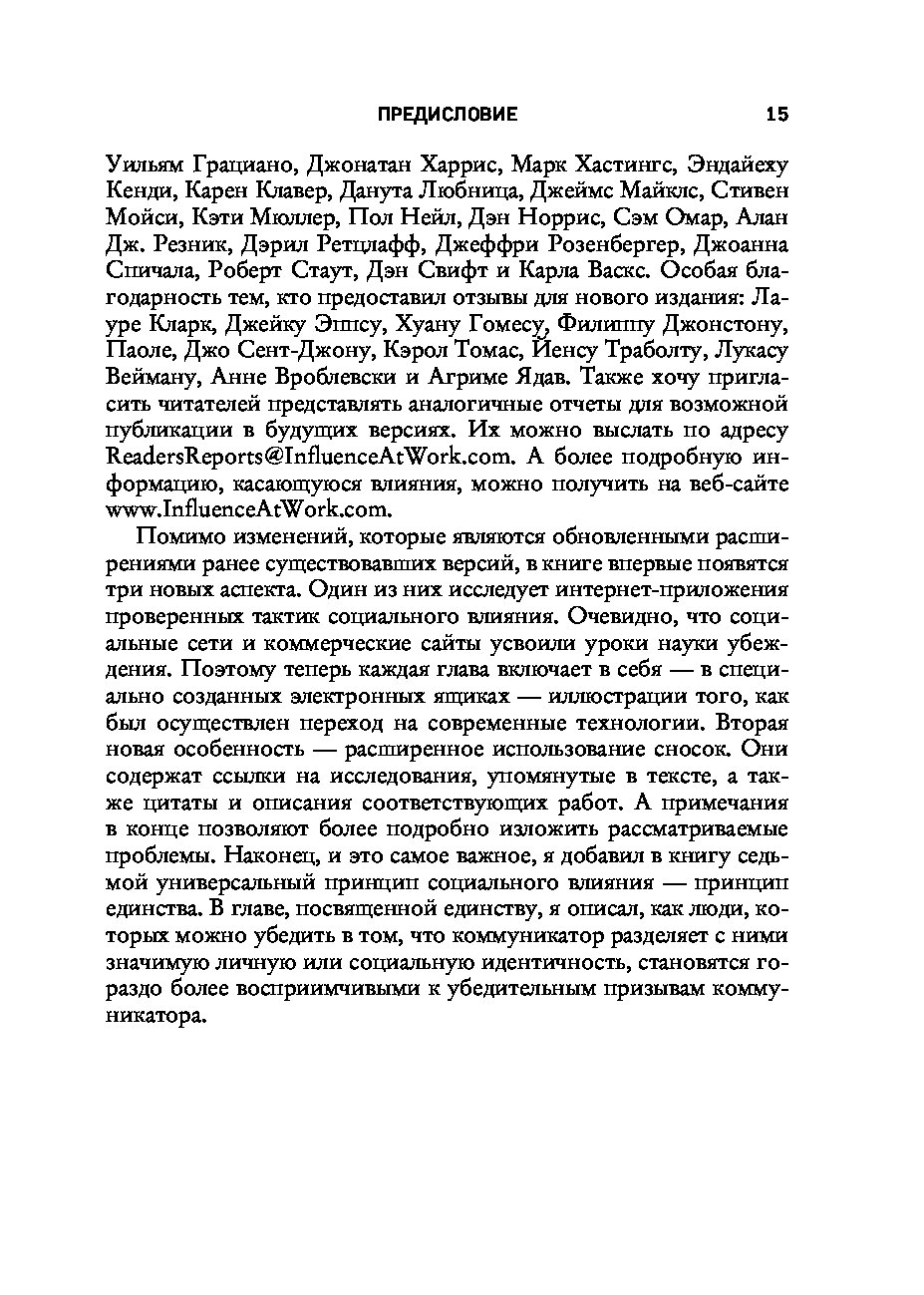 ПРЕДИСЛОВИЕ 15

Уильям Грациано, Джонатан Харрис, Марк Хастингс, Эндайеху Кенди, Карен Клавер, Данута Любница, Джеймс Майклс, Стивен Мойси, Кэти Мюллер, Пол Нейл, Дэн Норрис, Сэм Омар, Алан Дж. Резник, Дэрил Ретцлафф, Джеффри Розенбергер, Джоанна Спичала, Роберт Стаут, Дэн Свифт и Карла Васкс. Особая благодарность тем, кто предоставил отзывы для нового издания: Лауре Кларк, Джейку Эппсу, Хуану Гомесу, Филиппу Джонстону, Паоле, Джо Сент-Джону, Кэрол Томас, Йенсу Траболту, Лукасу Вейману, Анне Вроблевски и Агриме Ядав. Также хочу пригласить читателей представлять аналогичные отчеты для возможной публикации в будущих версиях. Их можно выслать по адресу ReadersReports@InfluenceAtWork.com. А более подробную информацию, касающуюся влияния, можно получить на веб-сайте www.InfluenceAtWork.com.

Помимо изменений, которые являются обновленными расширениями ранее существовавших версий, в книге впервые появятся три новых аспекта. Один из них исследует интернет-приложения проверенных тактик социального влияния. Очевидно, что социальные сети и коммерческие сайты усвоили уроки науки убеждения. Поэтому теперь каждая глава включает в себя — в специально созданных электронных ящиках — иллюстрации того, как был осуществлен переход на современные технологии. Вторая новая особенность — расширенное использование сносок. Они содержат ссылки на исследования, упомянутые в тексте, а также цитаты и описания соответствующих работ. А примечания в конце позволяют более подробно изложить рассматриваемые проблемы. Наконец, и это самое важное, я добавил в книгу седьмой универсальный принцип социального влияния — принцип единства. В главе, посвященной единству, я описал, как люди, которых можно убедить в том, что коммуникатор разделяет с ними значимую личную или социальную идентичность, становятся гораздо более восприимчивыми к убедительным призывам коммуникатора.